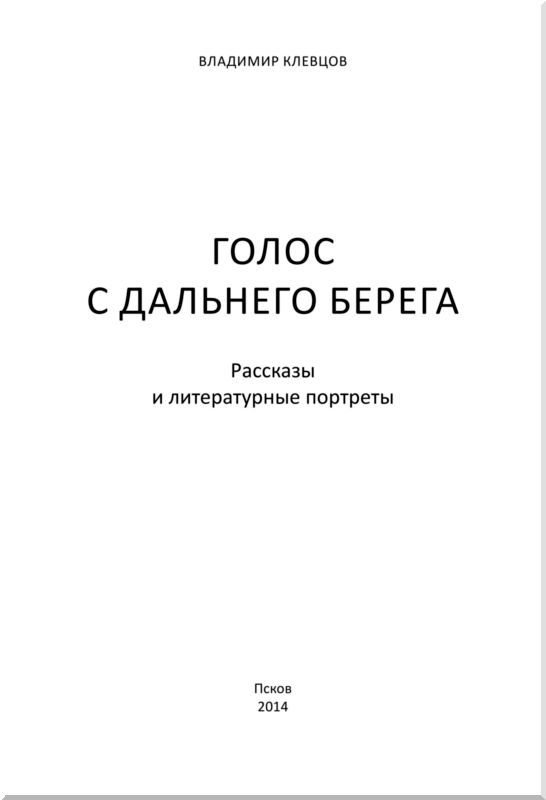 ВЛАДИМИР КЛЕВЦОВ

ГОЛОС
С ДАЛЬНЕГО БЕРЕГА

Рассказы
и литературные портреты

Псков
2014